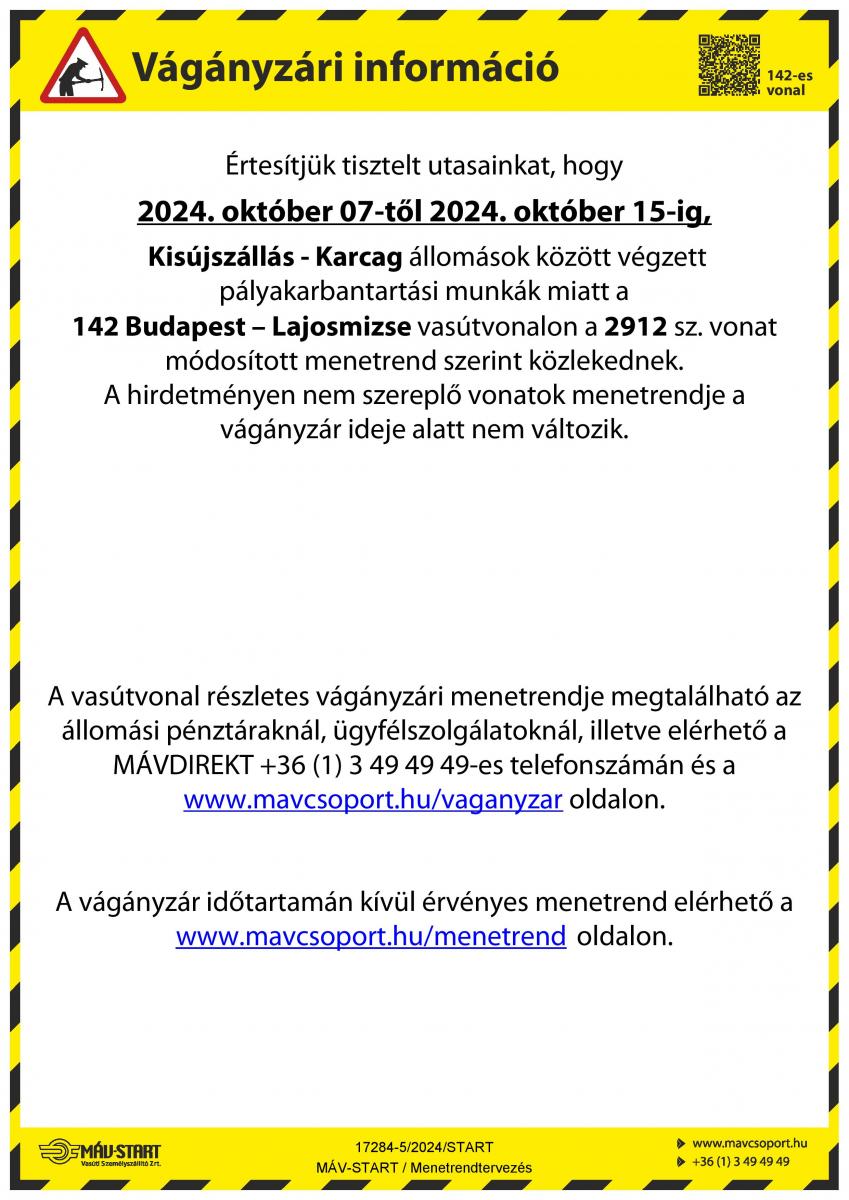 Vágányzári információ

142-es vonal

Értesítjük tisztelt utasainkat, hogy

2024. október 07-től 2024. október 15-ig,

Kisújszállás - Karcag állomások között végzett pályakarbantartási munkák miatt a 142 Budapest – Lajosmizse vasútvonalon a 2912 sz. vonat módosított menetrend szerint közlekednek. A hirdetményen nem szereplő vonatok menetrendje a vágányzár ideje alatt nem változik.

A vasútvonal részletes vágányzári menetrendje megtalálható az állomási pénztáraknál, ügyfélszolgálatoknál, illetve elérhető a MÁVDIREKT +36 (1) 3 49 49 49-es telefonszámán és a www.mavcsoport.hu/vaganyzar oldalon.

A vágányzár időtartamán kívül érvényes menetrend elérhető a www.mavcsoport.hu/menetrend oldalon.

MÁV-START Vasúti Személyszállító Zrt.

17284-5/2024/START
MÁV-START / Menetrendtervezés

www.mavcsoport.hu
+36 (1) 3 49 49 49